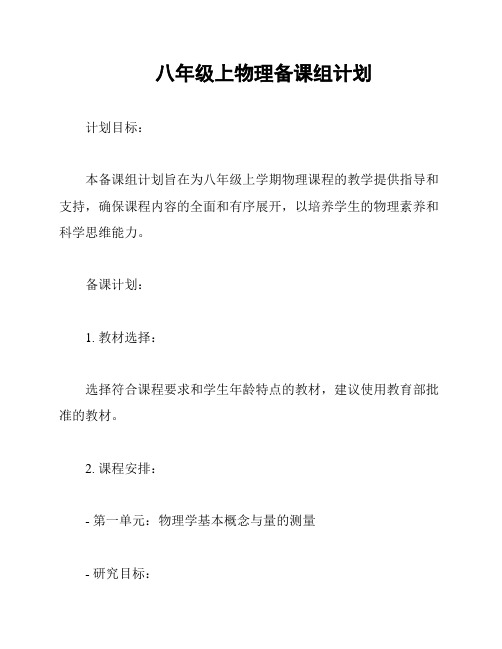 八年级上物理备课组计划

计划目标：

本备课组计划旨在为八年级上学期物理课程的教学提供指导和支持，确保课程内容的全面和有序展开，以培养学生的物理素养和科学思维能力。

备课计划：

1. 教材选择：

选择符合课程要求和学生年龄特点的教材，建议使用教育部批准的教材。

2. 课程安排：

- 第一单元：物理学基本概念与量的测量

- 研究目标：